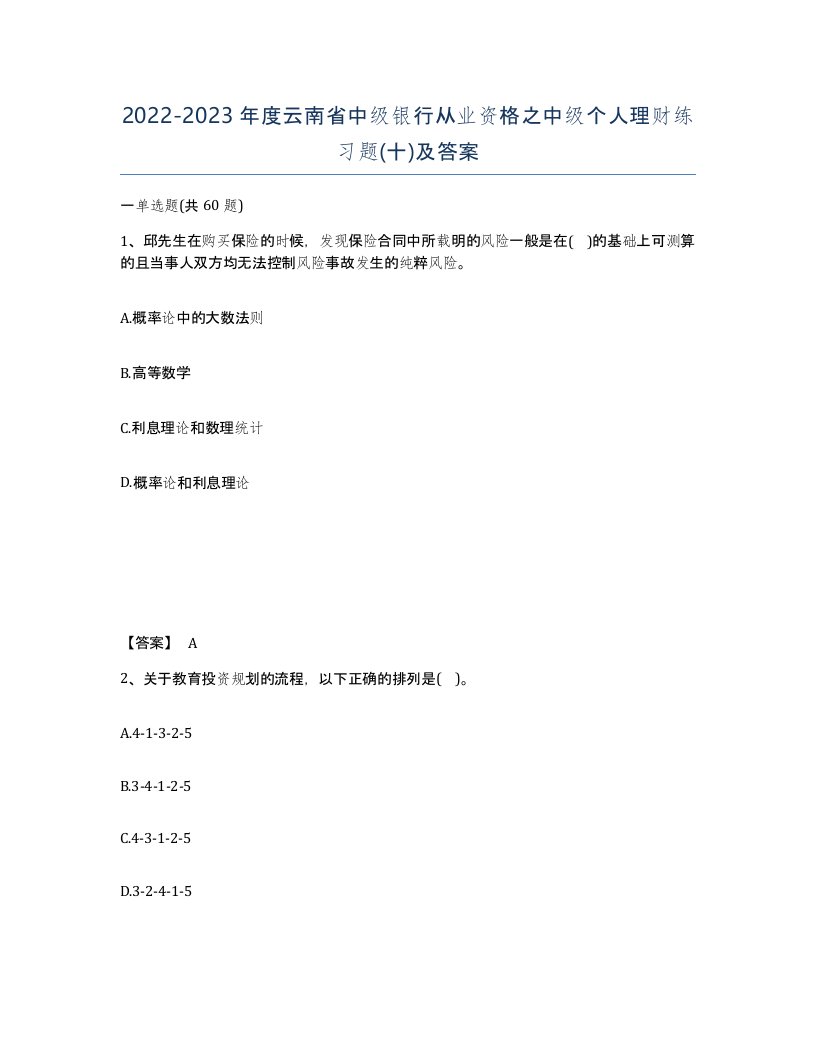 2022-2023年度云南省中级银行从业资格之中级个人理财练习题(十)及答案

一单选题(共 60 题)

1、邱先生在购买保险的时候，发现保险合同中所载明的风险一般是在(　)的基础上可测算的且当事人双方均无法控制风险事故发生的纯粹风险。

A.概率论中的大数法则

B.高等数学

C.利息理论和数理统计

D.概率论和利息理论

【答案】 A

2、关于教育投资规划的流程，以下正确的排列是(　)。

A.4-1-3-2-5

B.3-4-1-2-5

C.4-3-1-2-5

D.3-2-4-1-5